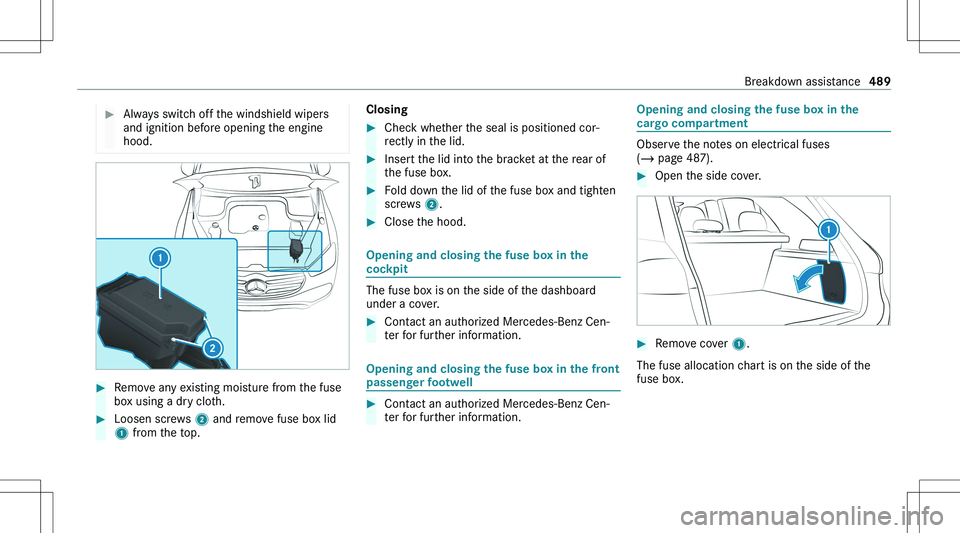 Breakdown assistance 489

▶ Always switch off the windshield wipers and ignition before opening the engine hood.

1

2

▶ Remove any existing moisture from the fuse box using a dry cloth.

▶ Loosen screws 2 and remove fuse box lid 1 from the top.

Closing

▶ Check whether the seal is positioned correctly in the lid.

▶ Insert the lid into the bracket at the rear of the fuse box.

▶ Fold down the lid of the fuse box and tighten screws 2.

▶ Close the hood.

Opening and closing the fuse box in the cockpit

The fuse box is on the side of the dashboard under a cover.

▶ Contact an authorized Mercedes-Benz Center for further information.

Opening and closing the fuse box in the front passenger footwell

▶ Contact an authorized Mercedes-Benz Center for further information.

Opening and closing the fuse box in the cargo compartment

Observe the notes on electrical fuses (→ page 487).

▶ Open the side cover.

1

▶ Remove cover 1.

The fuse allocation chart is on the side of the fuse box.

carmanualsonline.info